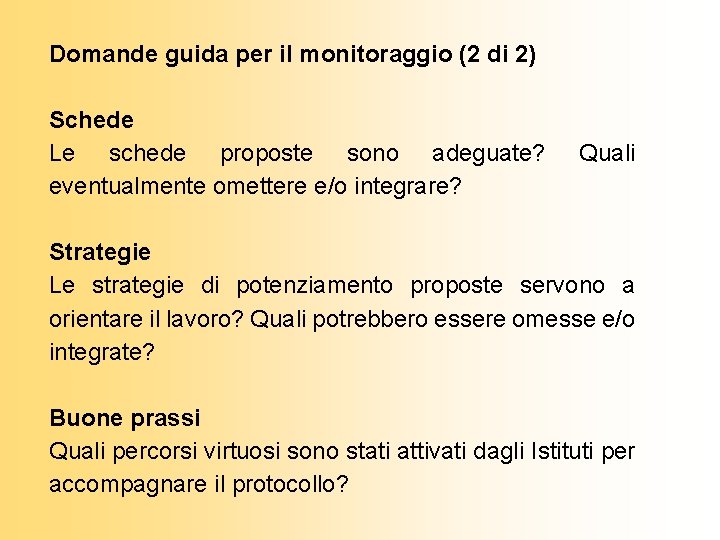 Domande guida per il monitoraggio (2 di 2)

Schede
Le schede proposte sono adeguate? Quali eventualmente omettere e/o integrare?

Strategie
Le strategie di potenziamento proposte servono a orientare il lavoro? Quali potrebbero essere omesse e/o integrate?

Buone prassi
Quali percorsi virtuosi sono stati attivati dagli Istituti per accompagnare il protocollo?